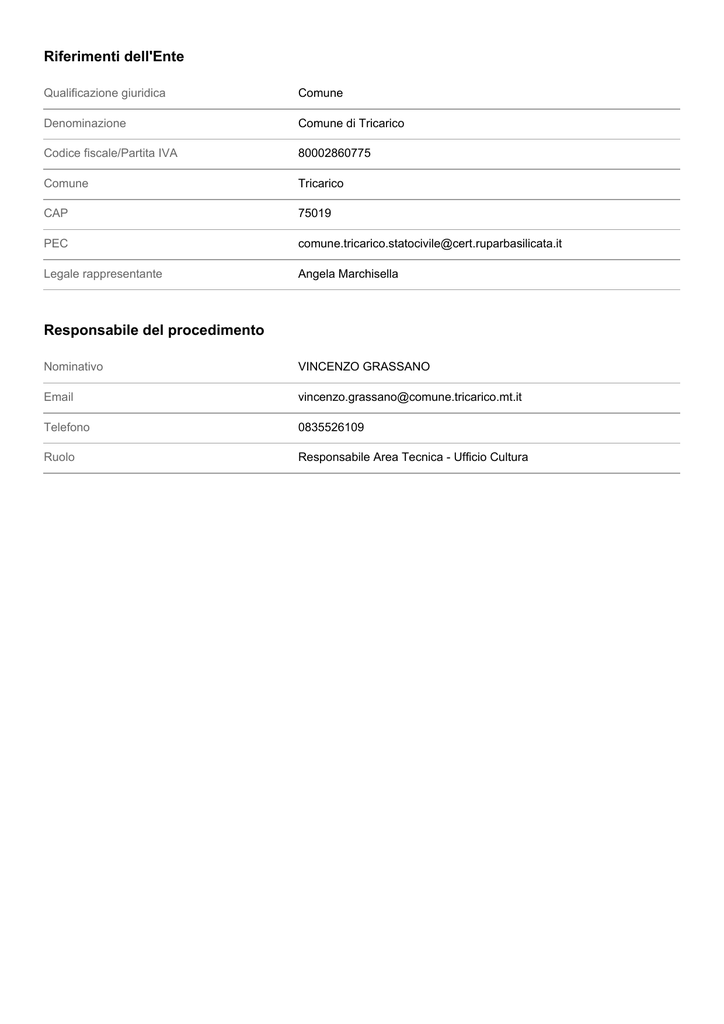 Riferimenti dell'Ente

| | |
|---|---|
| Qualificazione giuridica | Comune |
| Denominazione | Comune di Tricarico |
| Codice fiscale/Partita IVA | 80002860775 |
| Comune | Tricarico |
| CAP | 75019 |
| PEC | comune.tricarico.statocivile@cert.ruparbasilicata.it |
| Legale rappresentante | Angela Marchisella |

Responsabile del procedimento

| | |
|---|---|
| Nominativo | VINCENZO GRASSANO |
| Email | vincenzo.grassano@comune.tricarico.mt.it |
| Telefono | 0835526109 |
| Ruolo | Responsabile Area Tecnica - Ufficio Cultura |